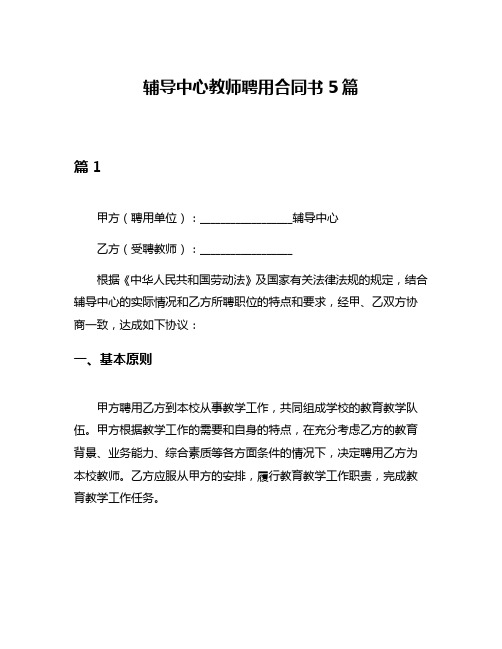 辅导中心教师聘用合同书 5 篇

篇 1

甲方（聘用单位）：________________辅导中心

乙方（受聘教师）：________________

根据《中华人民共和国劳动法》及国家有关法律法规的规定，结合辅导中心的实际情况和乙方所聘职位的特点和要求，经甲、乙双方协商一致，达成如下协议：

一、基本原则

甲方聘用乙方到本校从事教学工作，共同组成学校的教育教学队伍。甲方根据教学工作的需要和自身的特点，在充分考虑乙方的教育背景、业务能力、综合素质等各方面条件的情况下，决定聘用乙方为本校教师。乙方应服从甲方的安排，履行教育教学工作职责，完成教育教学工作任务。